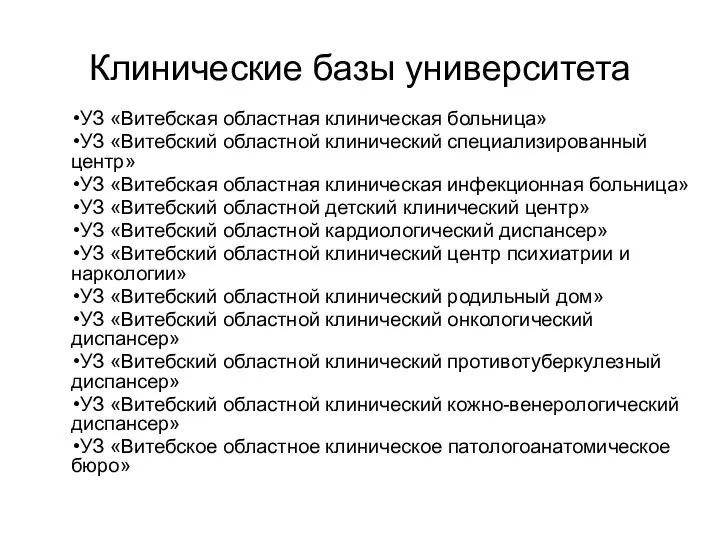 Клинические базы университета

•УЗ «Витебская областная клиническая больница»
•УЗ «Витебский областной клинический специализированный центр»
•УЗ «Витебская областная клиническая инфекционная больница»
•УЗ «Витебский областной детский клинический центр»
•УЗ «Витебский областной кардиологический диспансер»
•УЗ «Витебский областной клинический центр психиатрии и наркологии»
•УЗ «Витебский областной клинический родильный дом»
•УЗ «Витебский областной клинический онкологический диспансер»
•УЗ «Витебский областной клинический противотуберкулезный диспансер»
•УЗ «Витебский областной клинический кожно-венерологический диспансер»
•УЗ «Витебское областное клиническое патологоанатомическое бюро»